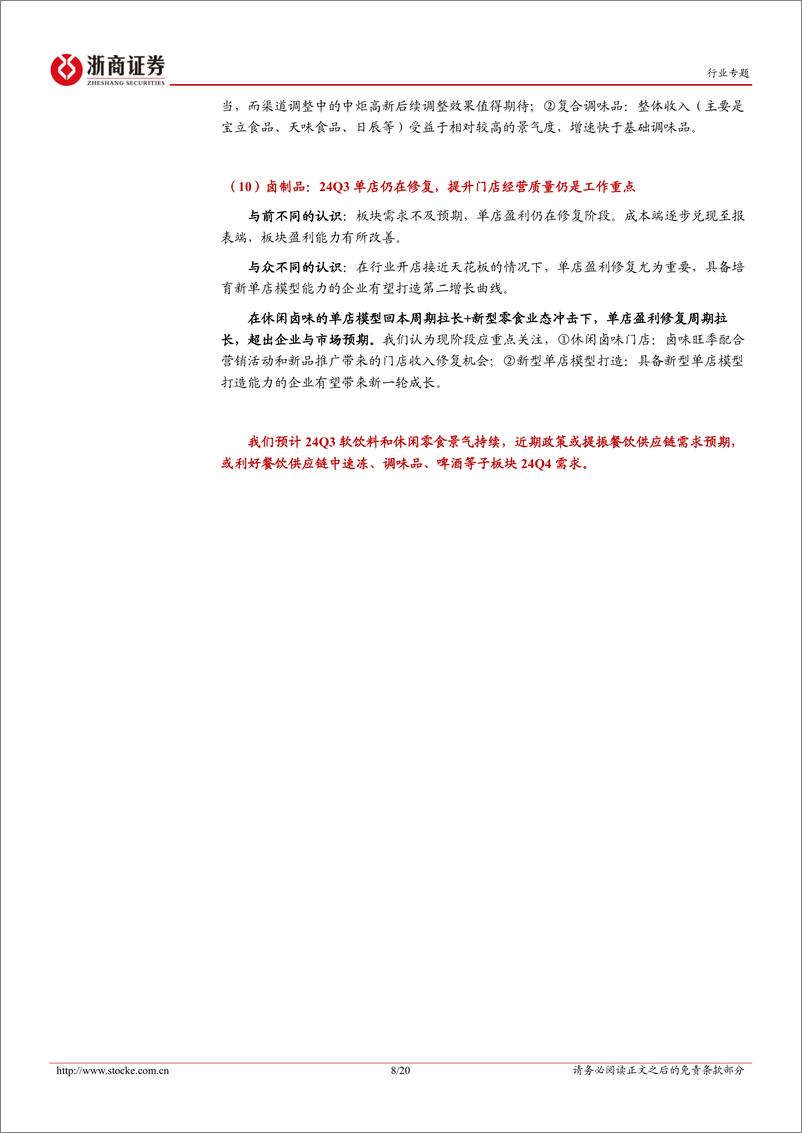 浙商证券
ZHESHANG SECURITIES

行业专题

当，而渠道调整中的中炬高新后续调整效果值得期待；②复合调味品：整体收入（主要是宝立食品、天味食品、日辰等）受益于相对较高的景气度，增速快于基础调味品。

（10）卤制品：24Q3 单店仍在修复，提升门店经营质量仍是工作重点

与前不同的认识：板块需求不及预期，单店盈利仍在修复阶段。成本端逐步兑现至报表端，板块盈利能力有所改善。

与众不同的认识：在行业开店接近天花板的情况下，单店盈利修复尤为重要，具备培育新单店模型能力的企业有望打造第二增长曲线。

在休闲卤味的单店模型回本周期拉长+新型零食业态冲击下，单店盈利修复周期拉长，超出企业与市场预期。我们认为现阶段应重点关注，①休闲卤味门店：卤味旺季配合营销活动和新品推广带来的门店收入修复机会；②新型单店模型打造：具备新型单店模型打造能力的企业有望带来新一轮成长。

我们预计 24Q3 软饮料和休闲零食景气持续，近期政策或提振餐饮供应链需求预期，或利好餐饮供应链中速冻、调味品、啤酒等子板块 24Q4 需求。

http://www.stocke.com.cn 8/20 请务必阅读正文之后的免责条款部分